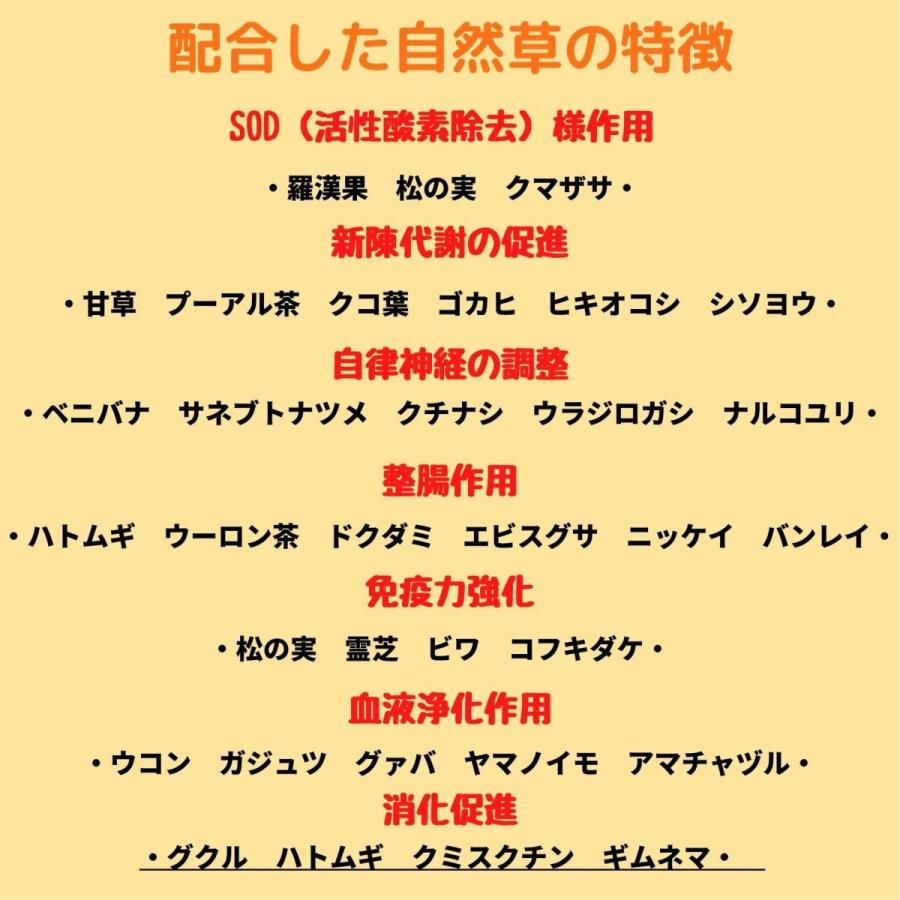 配合した自然草の特徴

SOD（活性酸素除去）様作用

・羅漢果　松の実　クマザサ・

新陳代謝の促進

・甘草　プーアル茶　クコ葉　ゴカヒ　ヒキオコシ　シソヨウ・

自律神経の調整

・ベニバナ　サネブトナツメ　クチナシ　ウラジロガシ　ナルコユリ・

整腸作用

・ハトムギ　ウーロン茶　ドクダミ　エビスグサ　ニッケイ　バンレイ・

免疫力強化

・松の実　霊芝　ビワ　コフキダケ・

血液浄化作用

・ウコン　ガジュツ　グァバ　ヤマノイモ　アマチャヅル・

消化促進

・グクル　ハトムギ　クミスクチン　ギムネマ・